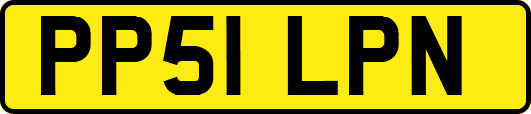 PP51 LPN